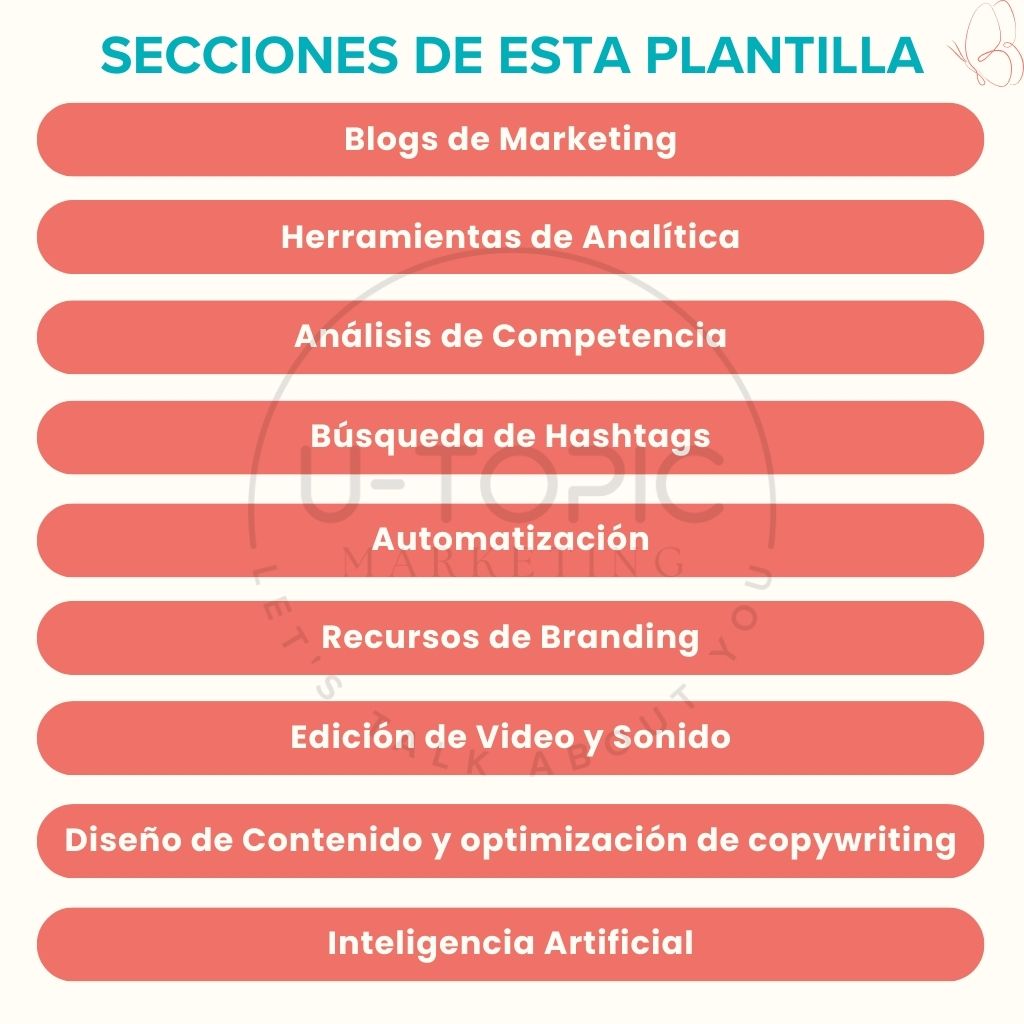 SECCIONES DE ESTA PLANTILLA

Blogs de Marketing

Herramientas de Analítica

Análisis de Competencia

Búsqueda de Hashtags

Automatización

Recursos de Branding

Edición de Video y Sonido

Diseño de Contenido y optimización de copywriting

Inteligencia Artificial

U-TOPIC
MARKETING
LET'S TALK ABOUT YOU